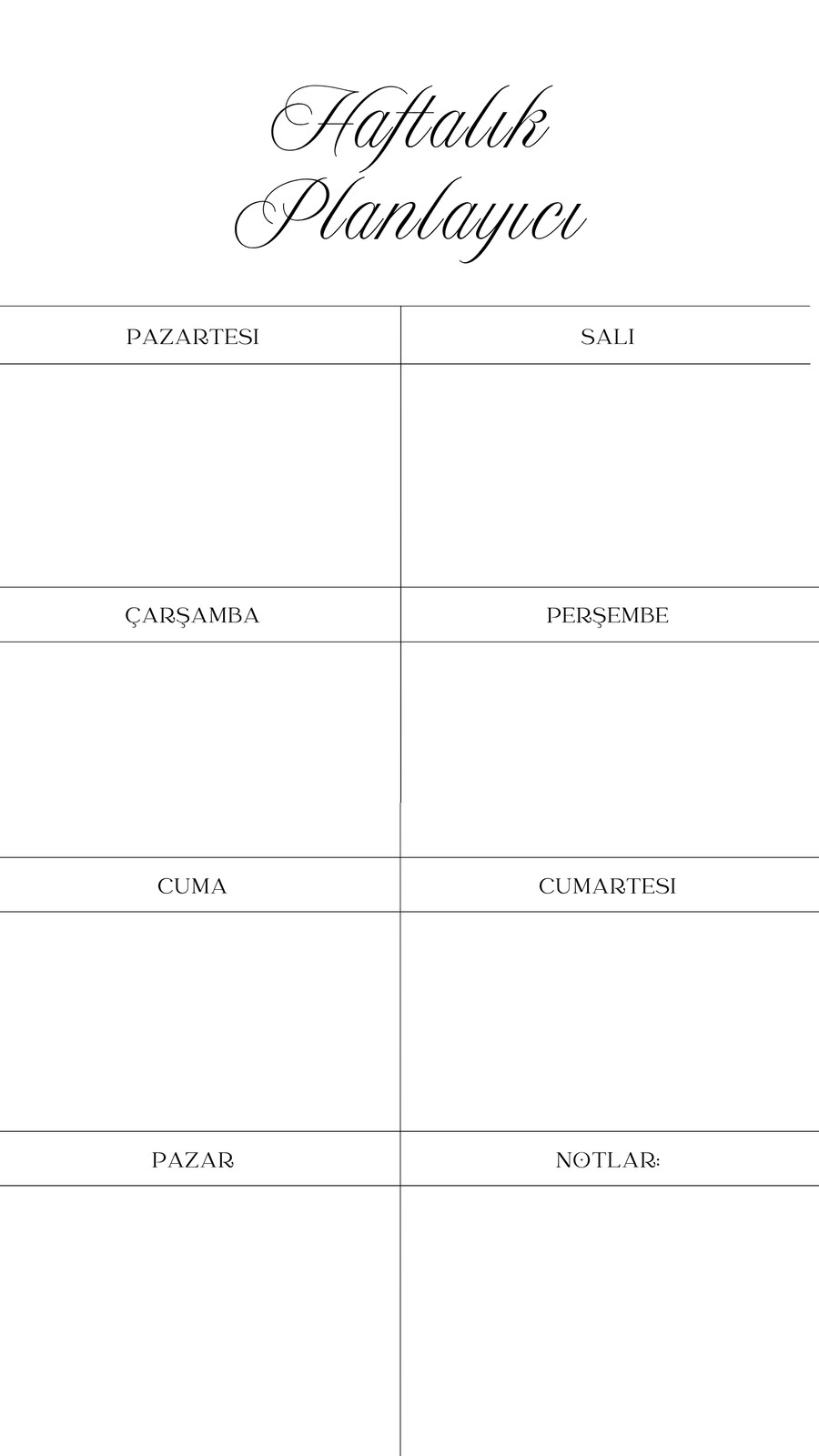 Haftalık
Planlayıcı

PAZARTESI

SALI

ÇARŞAMBA

PERŞEMBE

CUMA

CUMARTESI

PAZAR

NOTLAR: